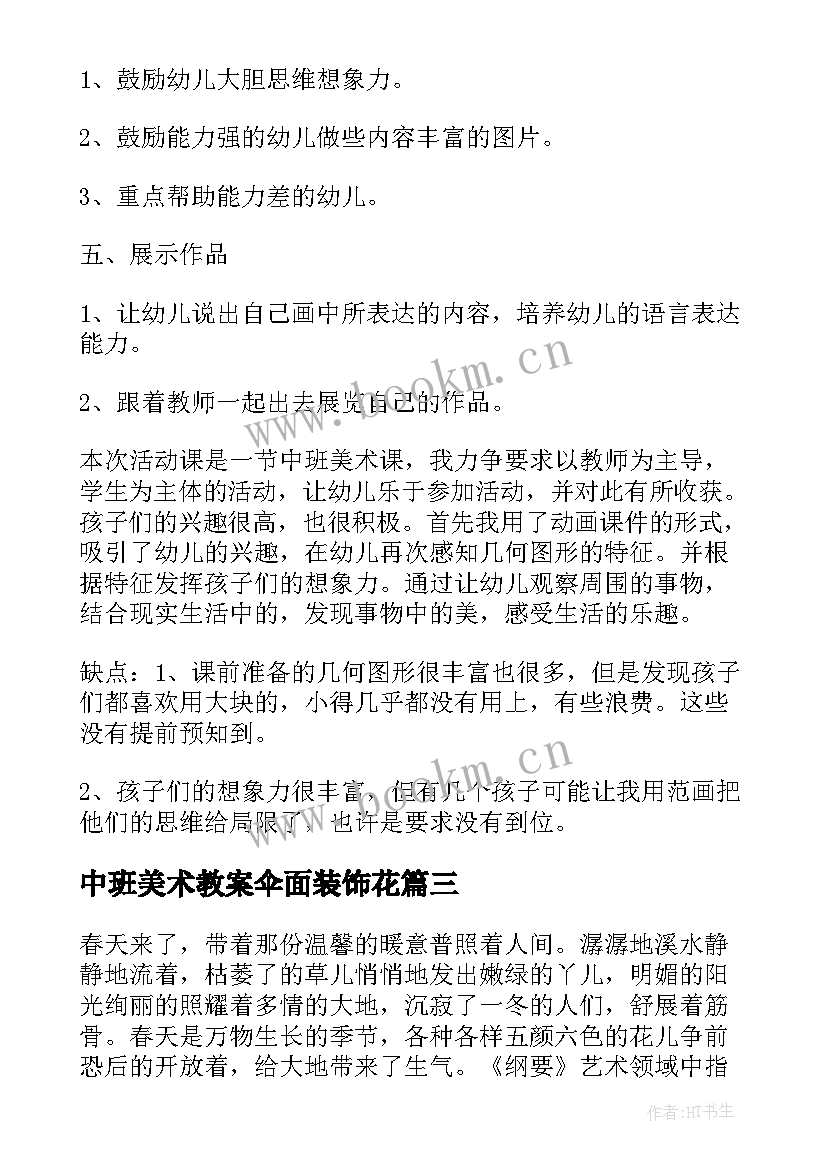 1、鼓励幼儿大胆思维想象力。

2、鼓励能力强的幼儿做些内容丰富的图片。

3、重点帮助能力差的幼儿。

五、展示作品

1、让幼儿说出自己画中所表达的内容，培养幼儿的语言表达能力。

2、跟着教师一起出去展览自己的作品。

本次活动课是一节中班美术课，我力争要求以教师为主导，学生为主体的活动，让幼儿乐于参加活动，并对此有所收获。孩子们的兴趣很高，也很积极。首先我用了动画课件的形式，吸引了幼儿的兴趣，在幼儿再次感知几何图形的特征。并根据特征发挥孩子们的想象力。通过让幼儿观察周围的事物，结合现实生活中的，发现事物中的美，感受生活的乐趣。

缺点：1、课前准备的几何图形很丰富也很多，但是发现孩子们都喜欢用大块的，小得几乎都没有用上，有些浪费。这些没有提前预知到。

2、孩子们的想象力很丰富，但有几个孩子可能让我用范画把他们的思维给局限了，也许是要求没有到位。

中班美术教案伞面装饰花篇三

春天来了，带着那份温馨的暖意普照着人间。潺潺地溪水静静地流着，枯萎了的草儿悄悄地发出嫩绿的丫儿，明媚的阳光绚丽的照耀着多情的大地，沉寂了一冬的人们，舒展着筋骨。春天是万物生长的季节，各种各样五颜六色的花儿争前恐后的开放着，给大地带来了生气。《纲要》艺术领域中指

www.bookm.cn

www.bookm.cn

作者:HT书生